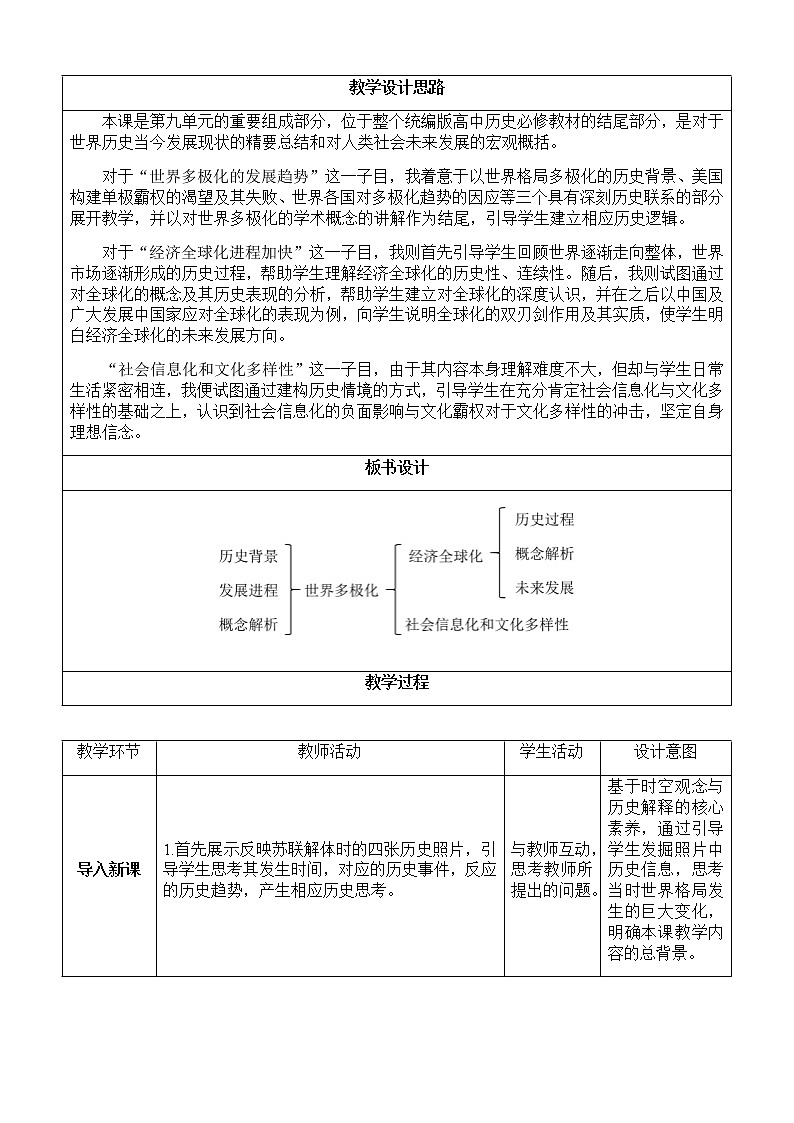 教学设计思路

本课是第九单元的重要组成部分，位于整个统编版高中历史必修教材的结尾部分，是对于世界历史当今发展现状的精要总结和对人类社会未来发展的宏观概括。

对于“世界多极化的发展趋势”这一子目，我着意于以世界格局多极化的历史背景、美国构建单极霸权的渴望及其失败、世界各国对多极化趋势的因应等三个具有深刻历史联系的部分展开教学，并以对世界多极化的学术概念的讲解作为结尾，引导学生建立相应历史逻辑。

对于“经济全球化进程加快”这一子目，我则首先引导学生回顾世界逐渐走向整体，世界市场逐渐形成的历史过程，帮助学生理解经济全球化的历史性、连续性。随后，我则试图通过对全球化的概念及其历史表现的分析，帮助学生建立对全球化的深度认识，并在之后以中国及广大发展中国家应对全球化的表现为例，向学生说明全球化的双刃剑作用及其实质，使学生明白经济全球化的未来发展方向。

“社会信息化和文化多样性”这一子目，由于其内容本身理解难度不大，但却与学生日常生活紧密相连，我便试图通过建构历史情境的方式，引导学生在充分肯定社会信息化与文化多样性的基础之上，认识到社会信息化的负面影响与文化霸权对于文化多样性的冲击，坚定自身理想信念。

板书设计

历史背景
发展进程
概念解析
世界多极化
经济全球化
历史过程
概念解析
未来发展
社会信息化和文化多样性

教学过程

| 教学环节 | 教师活动 | 学生活动 | 设计意图 |
|---|---|---|---|
| 导入新课 | 1.首先展示反映苏联解体时的四张历史照片，引导学生思考其发生时间，对应的历史事件，反应的历史趋势，产生相应历史思考。 | 与教师互动，思考教师所提出的问题。 | 基于时空观念与历史解释的核心素养，通过引导学生发掘照片中历史信息，思考当时世界格局发生的巨大变化，明确本课教学内容的总背景。 |